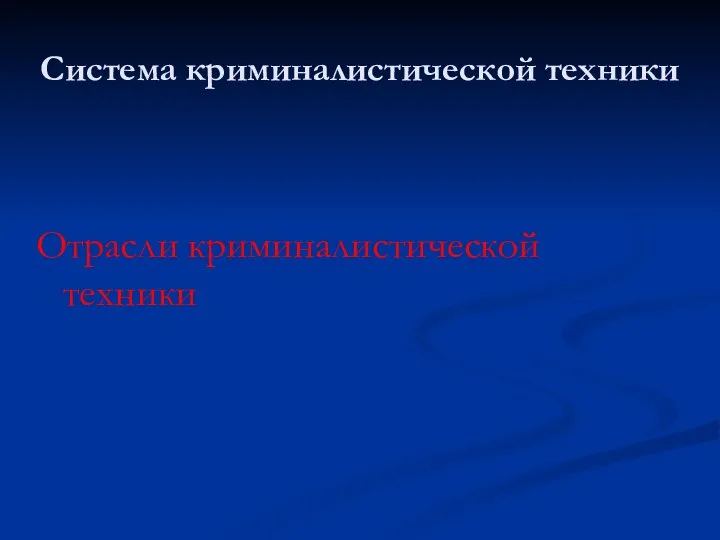 Система криминалистической техники

Отрасли криминалистической техники